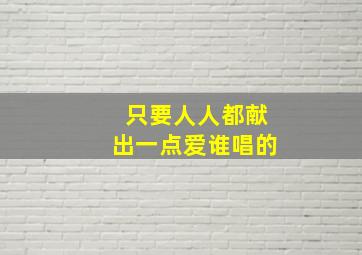 只要人人都献出一点爱谁唱的